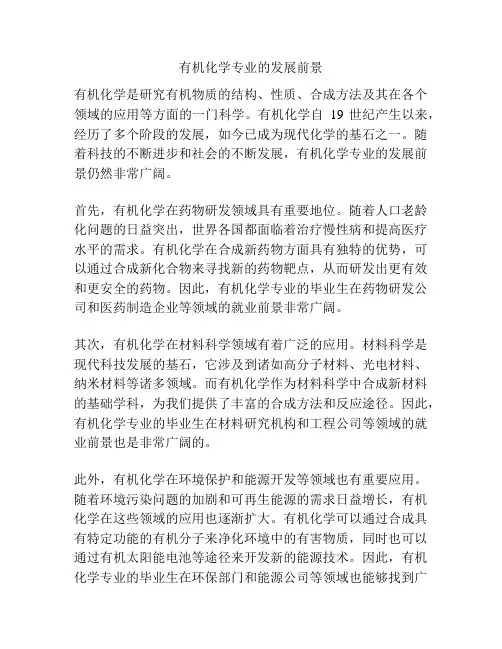 有机化学专业的发展前景

有机化学是研究有机物质的结构、性质、合成方法及其在各个领域的应用等方面的一门科学。有机化学自 19 世纪产生以来，经历了多个阶段的发展，如今已成为现代化学的基石之一。随着科技的不断进步和社会的不断发展，有机化学专业的发展前景仍然非常广阔。

首先，有机化学在药物研发领域具有重要地位。随着人口老龄化问题的日益突出，世界各国都面临着治疗慢性病和提高医疗水平的需求。有机化学在合成新药物方面具有独特的优势，可以通过合成新化合物来寻找新的药物靶点，从而研发出更有效和更安全的药物。因此，有机化学专业的毕业生在药物研发公司和医药制造企业等领域的就业前景非常广阔。

其次，有机化学在材料科学领域有着广泛的应用。材料科学是现代科技发展的基石，它涉及到诸如高分子材料、光电材料、纳米材料等诸多领域。而有机化学作为材料科学中合成新材料的基础学科，为我们提供了丰富的合成方法和反应途径。因此，有机化学专业的毕业生在材料研究机构和工程公司等领域的就业前景也是非常广阔的。

此外，有机化学在环境保护和能源开发等领域也有重要应用。随着环境污染问题的加剧和可再生能源的需求日益增长，有机化学在这些领域的应用也逐渐扩大。有机化学可以通过合成具有特定功能的有机分子来净化环境中的有害物质，同时也可以通过有机太阳能电池等途径来开发新的能源技术。因此，有机化学专业的毕业生在环保部门和能源公司等领域也能够找到广